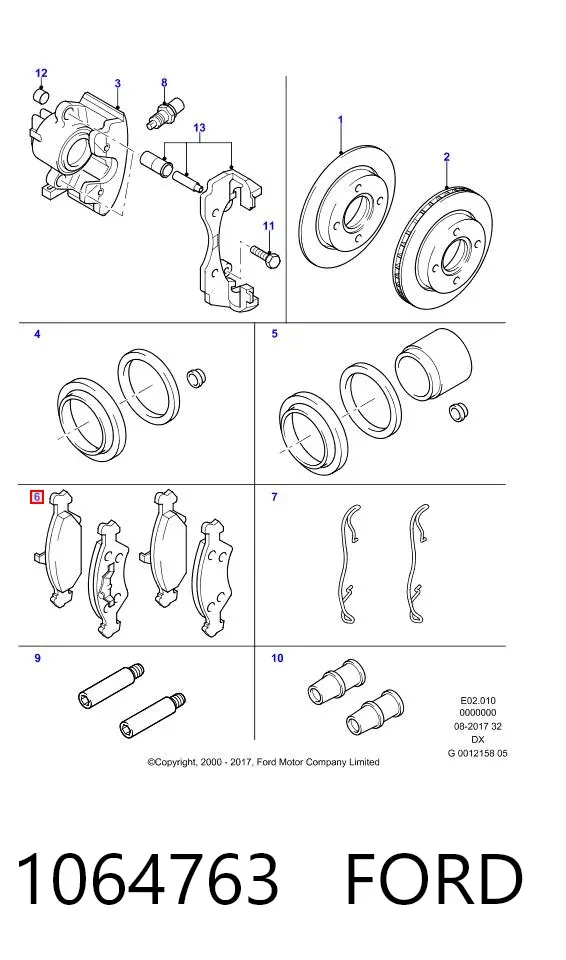 12
3
8
13
11
1
2
4
5
6
7
9
10

E02.010
0000000
08-2017 32
DX
G 0012158 05

©Copyright, 2000 - 2017, Ford Motor Company Limited

1064763 FORD